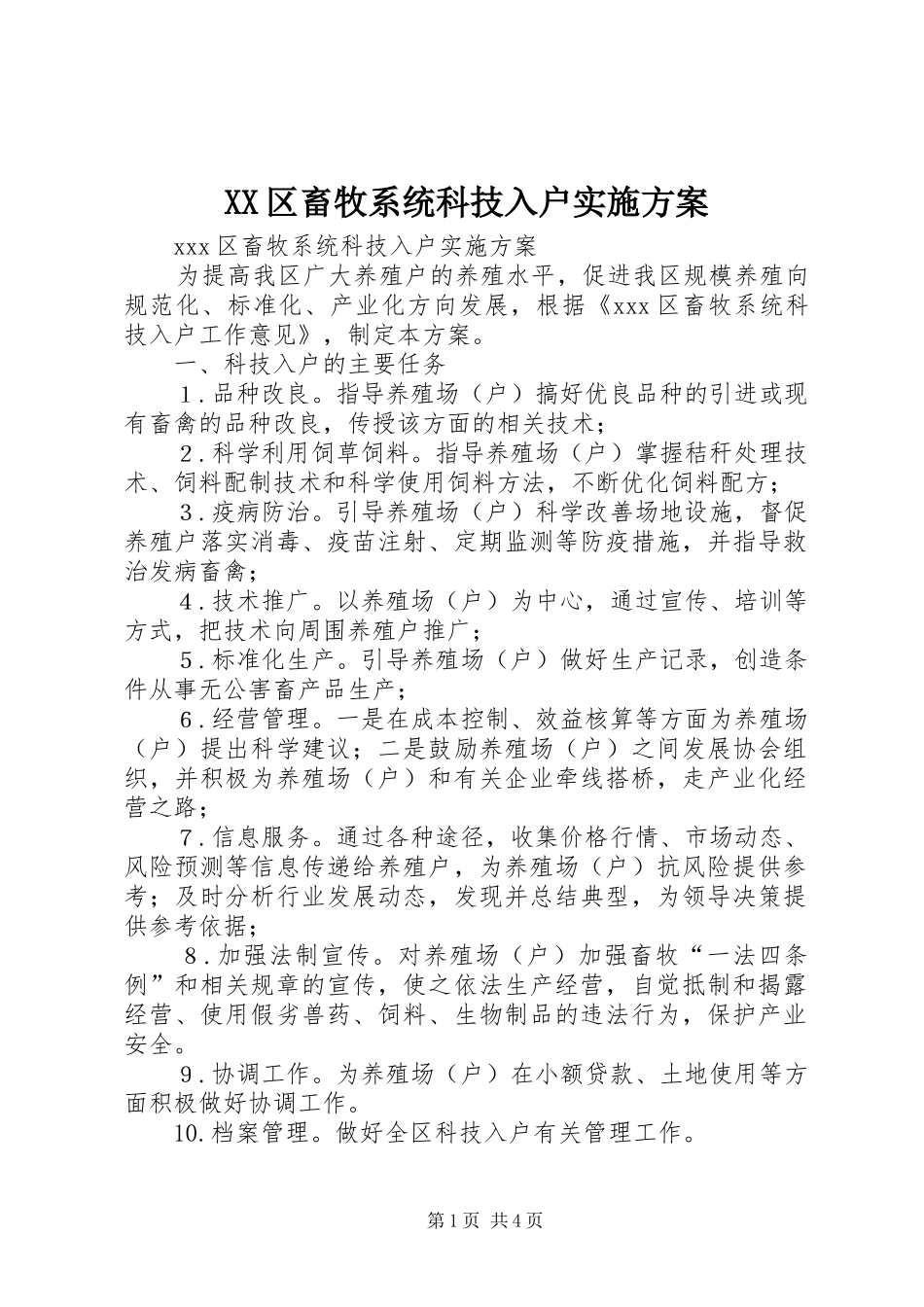 XX区畜牧系统科技入户实施方案

xxx区畜牧系统科技入户实施方案

为提高我区广大养殖户的养殖水平，促进我区规模养殖向规范化、标准化、产业化方向发展，根据《xxx区畜牧系统科技入户工作意见》，制定本方案。

一、科技入户的主要任务

1.品种改良。指导养殖场（户）搞好优良品种的引进或现有畜禽的品种改良，传授该方面的相关技术；

2.科学利用饲草饲料。指导养殖场（户）掌握秸秆处理技术、饲料配制技术和科学使用饲料方法，不断优化饲料配方；

3.疫病防治。引导养殖场（户）科学改善场地设施，督促养殖户落实消毒、疫苗注射、定期监测等防疫措施，并指导救治发病畜禽；

4.技术推广。以养殖场（户）为中心，通过宣传、培训等方式，把技术向周围养殖户推广；

5.标准化生产。引导养殖场（户）做好生产记录，创造条件从事无公害畜产品生产；

6.经营管理。一是在成本控制、效益核算等方面为养殖场（户）提出科学建议；二是鼓励养殖场（户）之间发展协会组织，并积极为养殖场（户）和有关企业牵线搭桥，走产业化经营之路；

7.信息服务。通过各种途径，收集价格行情、市场动态、风险预测等信息传递给养殖户，为养殖场（户）抗风险提供参考；及时分析行业发展动态，发现并总结典型，为领导决策提供参考依据；

8.加强法制宣传。对养殖场（户）加强畜牧“一法四条例”和相关规章的宣传，使之依法生产经营，自觉抵制和揭露经营、使用假劣兽药、饲料、生物制品的违法行为，保护产业安全。

9.协调工作。为养殖场（户）在小额贷款、土地使用等方面积极做好协调工作。

10.档案管理。做好全区科技入户有关管理工作。

第1页 共4页